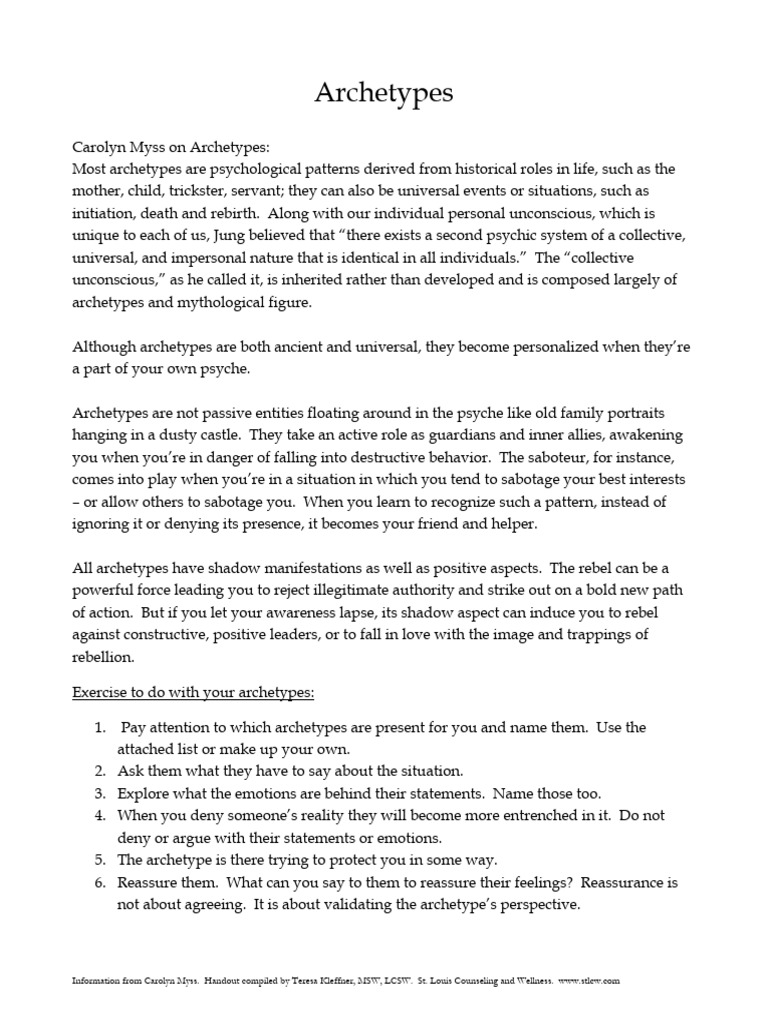 Archetypes

Carolyn Myss on Archetypes:
Most archetypes are psychological patterns derived from historical roles in life, such as the mother, child, trickster, servant; they can also be universal events or situations, such as initiation, death and rebirth. Along with our individual personal unconscious, which is unique to each of us, Jung believed that "there exists a second psychic system of a collective, universal, and impersonal nature that is identical in all individuals." The "collective unconscious," as he called it, is inherited rather than developed and is composed largely of archetypes and mythological figure.

Although archetypes are both ancient and universal, they become personalized when they're a part of your own psyche.

Archetypes are not passive entities floating around in the psyche like old family portraits hanging in a dusty castle. They take an active role as guardians and inner allies, awakening you when you're in danger of falling into destructive behavior. The saboteur, for instance, comes into play when you're in a situation in which you tend to sabotage your best interests – or allow others to sabotage you. When you learn to recognize such a pattern, instead of ignoring it or denying its presence, it becomes your friend and helper.

All archetypes have shadow manifestations as well as positive aspects. The rebel can be a powerful force leading you to reject illegitimate authority and strike out on a bold new path of action. But if you let your awareness lapse, its shadow aspect can induce you to rebel against constructive, positive leaders, or to fall in love with the image and trappings of rebellion.

Exercise to do with your archetypes:

1. Pay attention to which archetypes are present for you and name them. Use the attached list or make up your own.
2. Ask them what they have to say about the situation.
3. Explore what the emotions are behind their statements. Name those too.
4. When you deny someone's reality they will become more entrenched in it. Do not deny or argue with their statements or emotions.
5. The archetype is there trying to protect you in some way.
6. Reassure them. What can you say to them to reassure their feelings? Reassurance is not about agreeing. It is about validating the archetype's perspective.

Information from Carolyn Myss. Handout compiled by Teresa Kleffner, MSW, LCSW. St. Louis Counseling and Wellness. www.stlcw.com